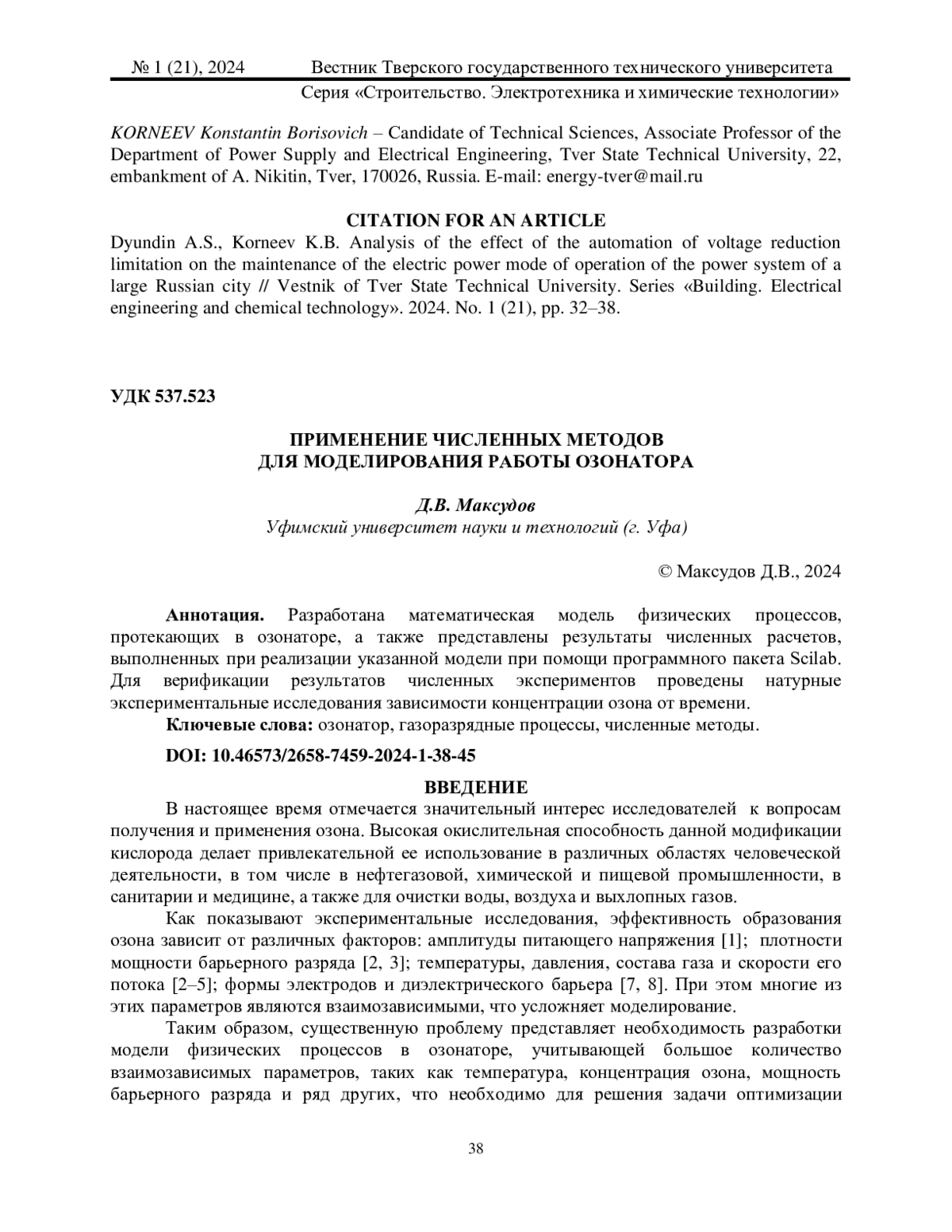 № 1 (21), 2024 Вестник Тверского государственного технического университета
Серия «Строительство. Электротехника и химические технологии»

KORNEEV Konstantin Borisovich – Candidate of Technical Sciences, Associate Professor of the Department of Power Supply and Electrical Engineering, Tver State Technical University, 22, embankment of A. Nikitin, Tver, 170026, Russia. E-mail: energy-tver@mail.ru

CITATION FOR AN ARTICLE
Dyundin A.S., Korneev K.B. Analysis of the effect of the automation of voltage reduction limitation on the maintenance of the electric power mode of operation of the power system of a large Russian city // Vestnik of Tver State Technical University. Series «Building. Electrical engineering and chemical technology». 2024. No. 1 (21), pp. 32–38.

УДК 537.523

ПРИМЕНЕНИЕ ЧИСЛЕННЫХ МЕТОДОВ
ДЛЯ МОДЕЛИРОВАНИЯ РАБОТЫ ОЗОНАТОРА

Д.В. Максудов
Уфимский университет науки и технологий (г. Уфа)

© Максудов Д.В., 2024

Аннотация. Разработана математическая модель физических процессов, протекающих в озонаторе, а также представлены результаты численных расчетов, выполненных при реализации указанной модели при помощи программного пакета Scilab. Для верификации результатов численных экспериментов проведены натурные экспериментальные исследования зависимости концентрации озона от времени.
Ключевые слова: озонатор, газоразрядные процессы, численные методы.

DOI: 10.46573/2658-7459-2024-1-38-45

ВВЕДЕНИЕ
В настоящее время отмечается значительный интерес исследователей к вопросам получения и применения озона. Высокая окислительная способность данной модификации кислорода делает привлекательной ее использование в различных областях человеческой деятельности, в том числе в нефтегазовой, химической и пищевой промышленности, в санитарии и медицине, а также для очистки воды, воздуха и выхлопных газов.

Как показывают экспериментальные исследования, эффективность образования озона зависит от различных факторов: амплитуды питающего напряжения [1]; плотности мощности барьерного разряда [2, 3]; температуры, давления, состава газа и скорости его потока [2–5]; формы электродов и диэлектрического барьера [7, 8]. При этом многие из этих параметров являются взаимозависимыми, что усложняет моделирование.

Таким образом, существенную проблему представляет необходимость разработки модели физических процессов в озонаторе, учитывающей большое количество взаимозависимых параметров, таких как температура, концентрация озона, мощность барьерного разряда и ряд других, что необходимо для решения задачи оптимизации

38